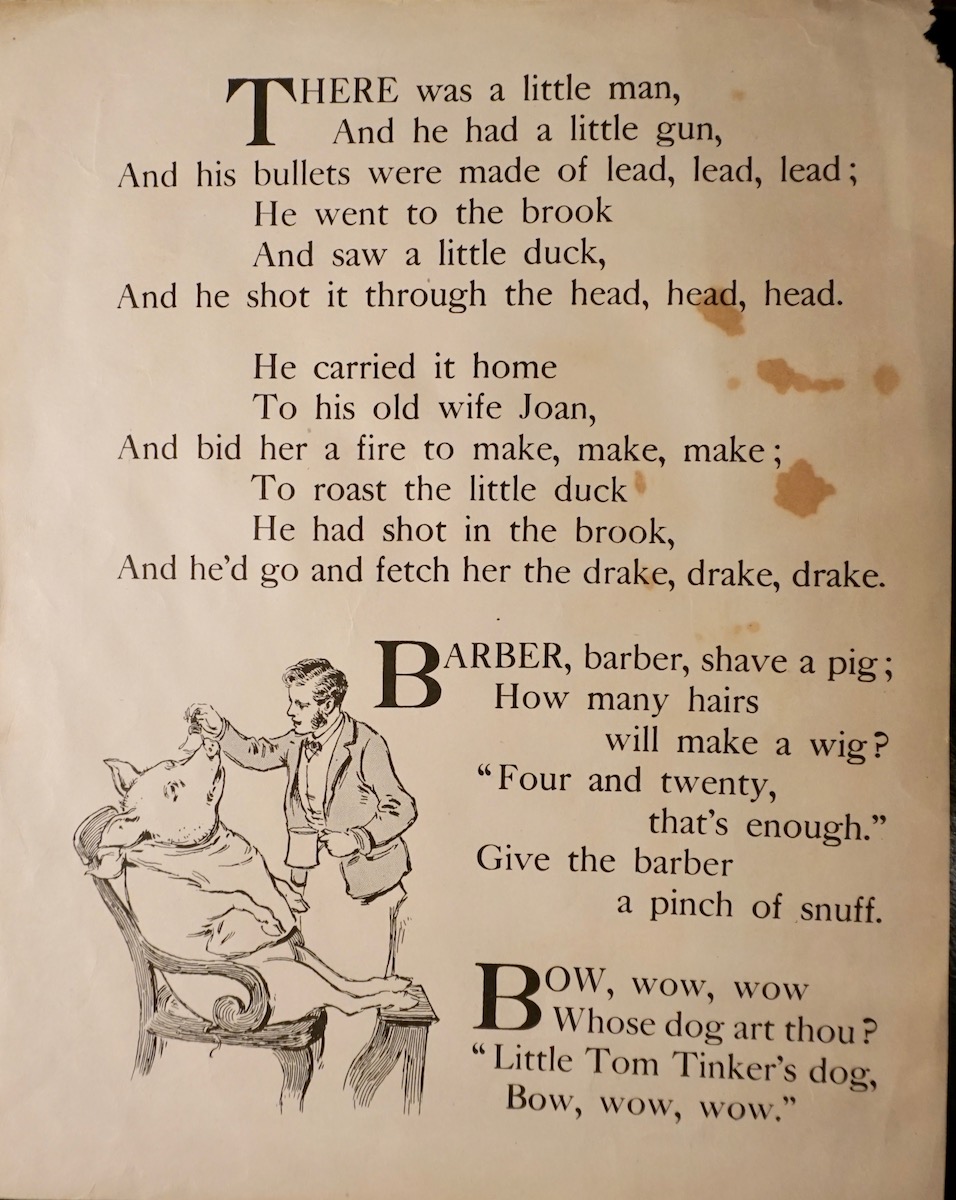 THERE was a little man,
And he had a little gun,
And his bullets were made of lead, lead, lead;
He went to the brook
And saw a little duck,
And he shot it through the head, head, head.

He carried it home
To his old wife Joan,
And bid her a fire to make, make, make;
To roast the little duck
He had shot in the brook,
And he'd go and fetch her the drake, drake, drake.

BARBER, barber, shave a pig;
How many hairs
will make a wig?
"Four and twenty,
that's enough."
Give the barber
a pinch of snuff.

BOW, wow, wow
Whose dog art thou?
"Little Tom Tinker's dog,
Bow, wow, wow."